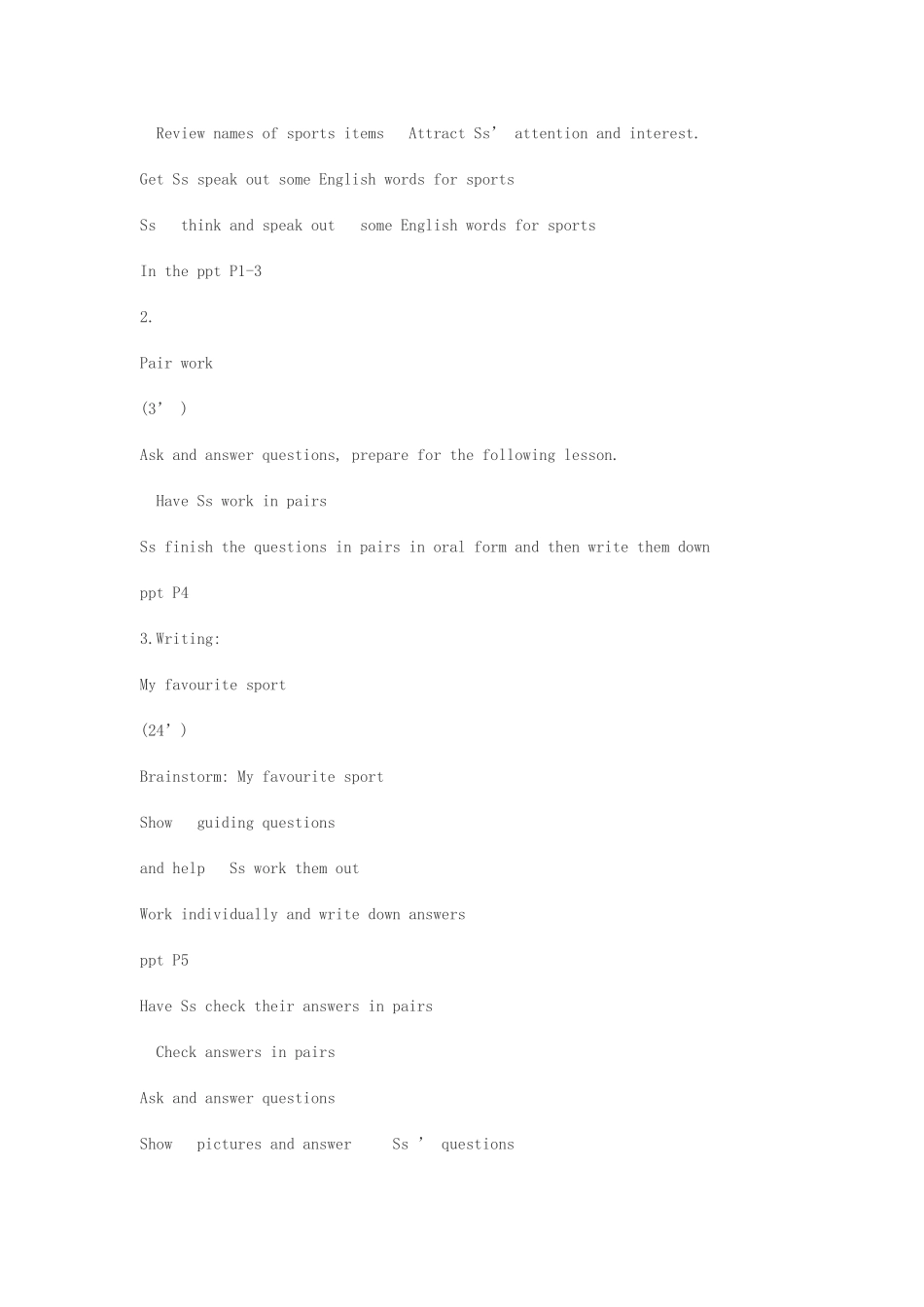 Review names of sports items Attract Ss’ attention and interest.

Get Ss speak out some English words for sports

Ss think and speak out some English words for sports

In the ppt P1-3

2.

Pair work

(3’ )

Ask and answer questions, prepare for the following lesson.

Have Ss work in pairs

Ss finish the questions in pairs in oral form and then write them down

ppt P4

3.Writing:

My favourite sport

(24’ )

Brainstorm: My favourite sport

Show guiding questions

and help Ss work them out

Work individually and write down answers

ppt P5

Have Ss check their answers in pairs

Check answers in pairs

Ask and answer questions

Show pictures and answer Ss ’ questions